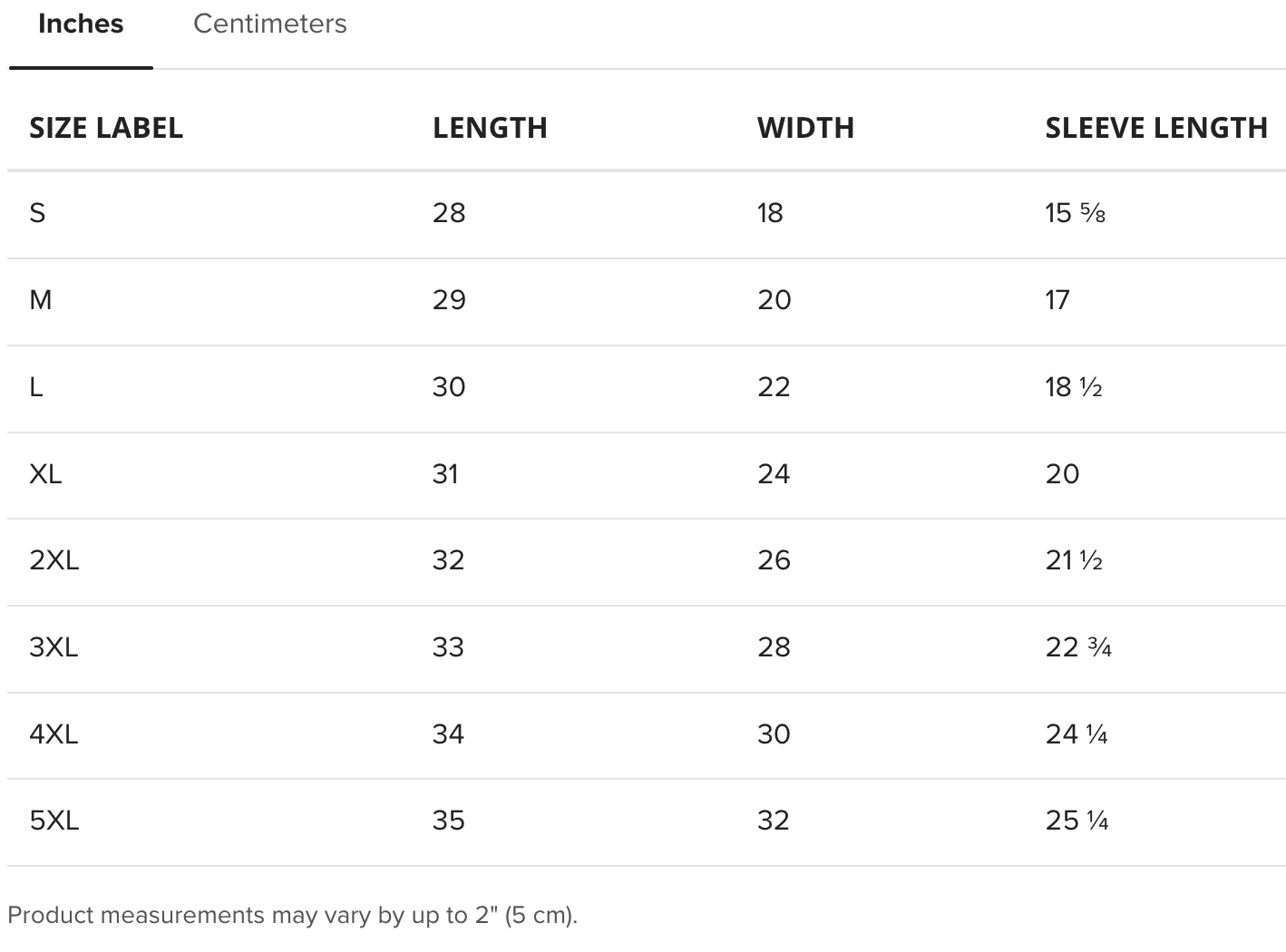 Inches Centimeters

| SIZE LABEL | LENGTH | WIDTH | SLEEVE LENGTH |
|---|---|---|---|
| S | 28 | 18 | 15 ⅝ |
| M | 29 | 20 | 17 |
| L | 30 | 22 | 18 ½ |
| XL | 31 | 24 | 20 |
| 2XL | 32 | 26 | 21 ½ |
| 3XL | 33 | 28 | 22 ¾ |
| 4XL | 34 | 30 | 24 ¼ |
| 5XL | 35 | 32 | 25 ¼ |

Product measurements may vary by up to 2" (5 cm).